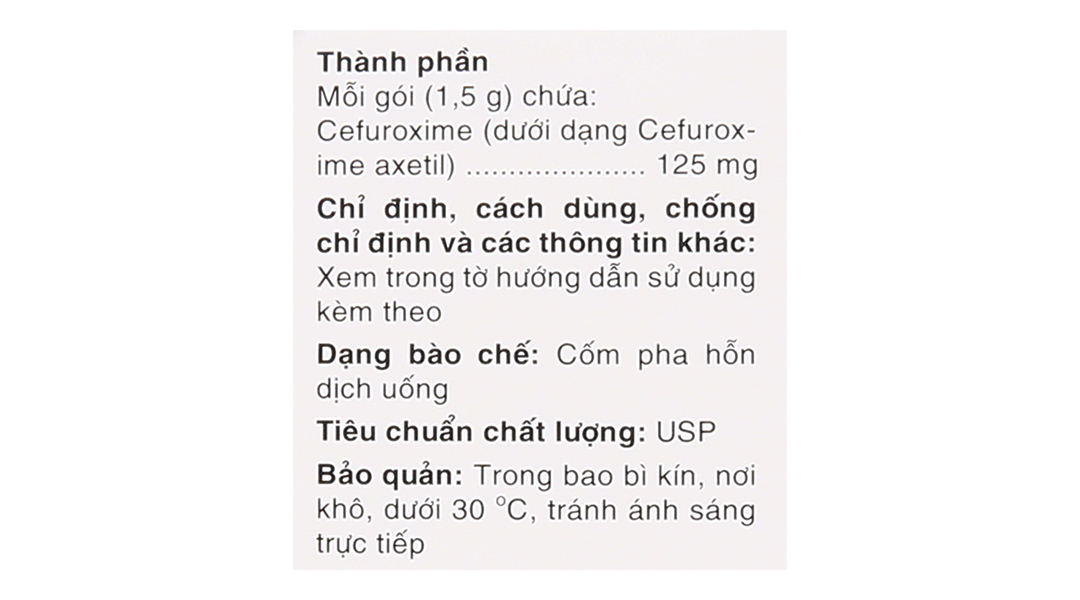 Thành phần
Mỗi gói (1,5 g) chứa:
Cefuroxime (dưới dạng Cefuroxime axetil) 125 mg

Chỉ định, cách dùng, chống chỉ định và các thông tin khác: Xem trong tờ hướng dẫn sử dụng kèm theo

Dạng bào chế: Cốm pha hỗn dịch uống

Tiêu chuẩn chất lượng: USP

Bảo quản: Trong bao bì kín, nơi khô, dưới 30 °C, tránh ánh sáng trực tiếp